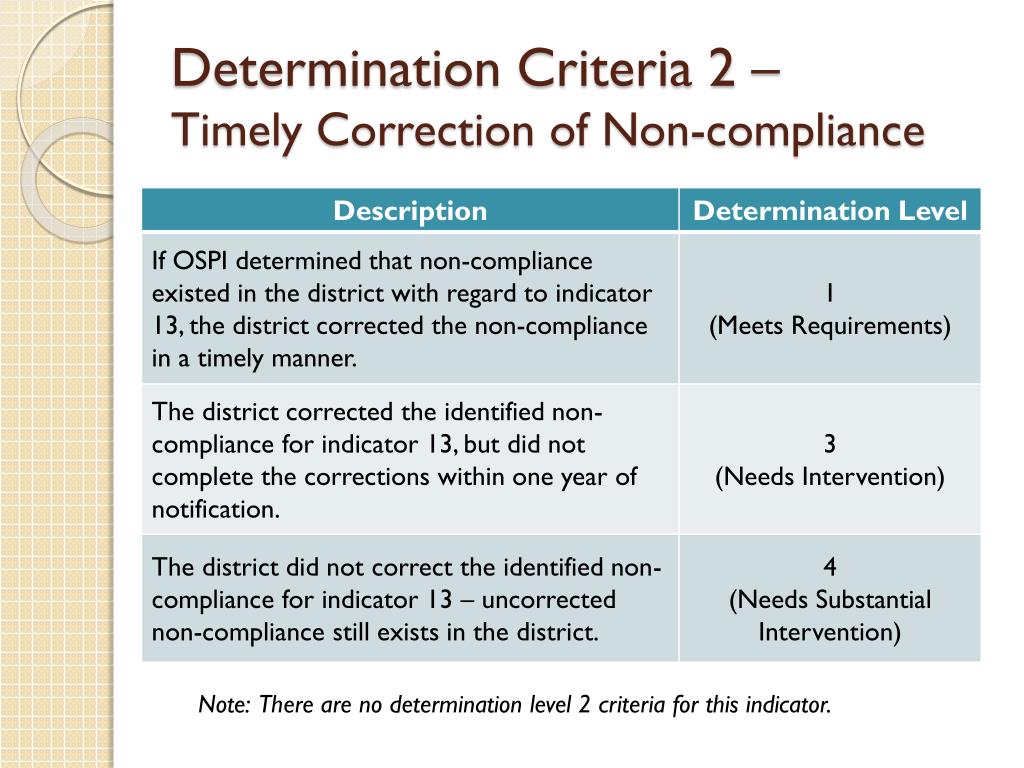 Determination Criteria 2 –
Timely Correction of Non-compliance

| Description | Determination Level |
|---|---|
| If OSPI determined that non-compliance existed in the district with regard to indicator 13, the district corrected the non-compliance in a timely manner. | 1 (Meets Requirements) |
| The district corrected the identified non-compliance for indicator 13, but did not complete the corrections within one year of notification. | 3 (Needs Intervention) |
| The district did not correct the identified non-compliance for indicator 13 – uncorrected non-compliance still exists in the district. | 4 (Needs Substantial Intervention) |

Note: There are no determination level 2 criteria for this indicator.